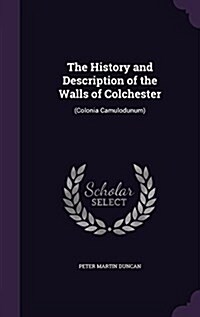 The History and Description of the Walls of Colchester

(Colonia Camulodunum)

Scholar
SELECT

PETER MARTIN DUNCAN